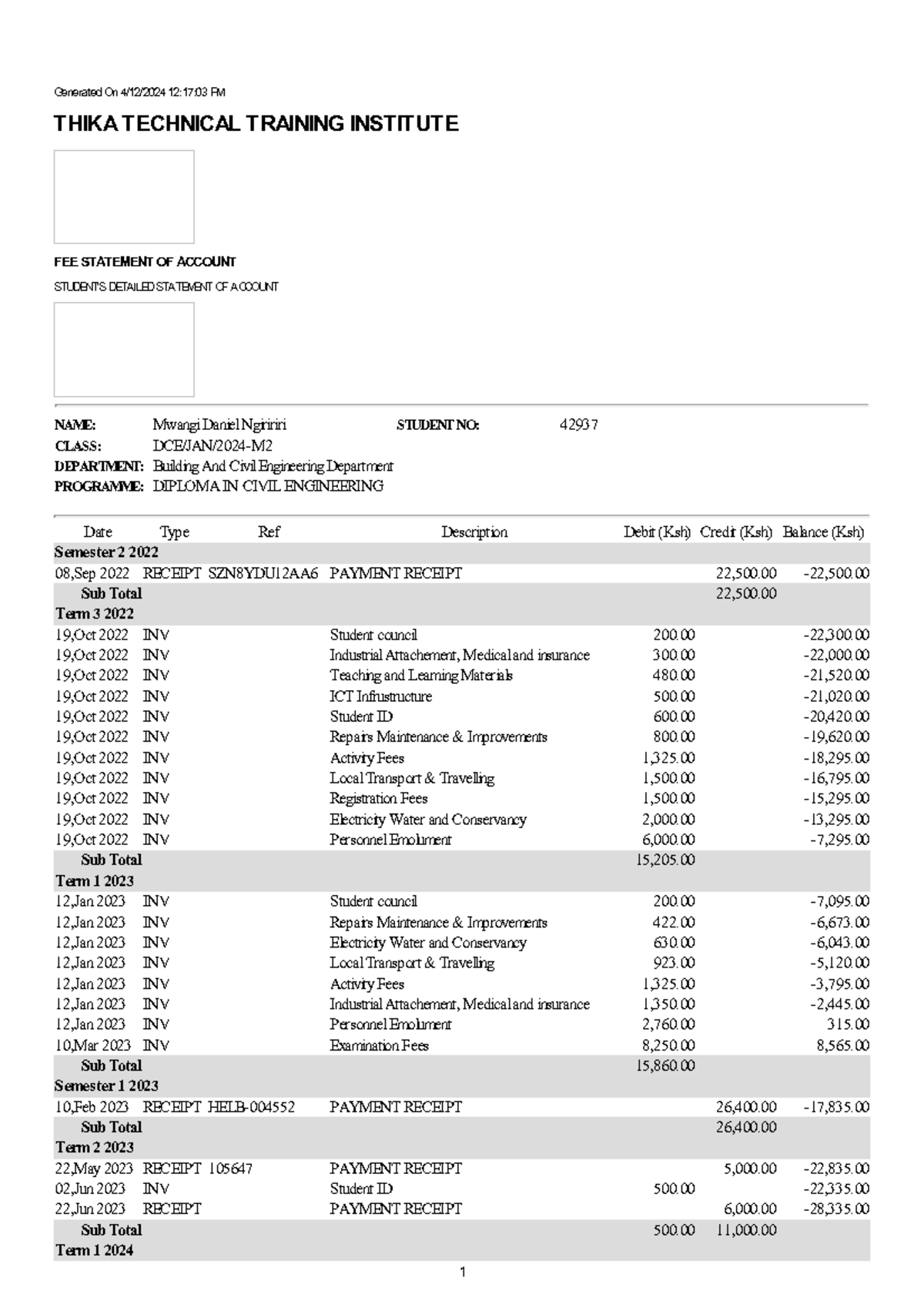 Generated On 4/12/2024 12:17:03 PM

THIKA TECHNICAL TRAINING INSTITUTE

FEE STATEMENT OF ACCOUNT

STUDENTS DETAILED STATEMENT OF ACCOUNT

NAME: Mwangi Daniel Ngiririri STUDENT NO: 42937
CLASS: DCE/JAN/2024-M2
DEPARTMENT: Building And Civil Engineering Department
PROGRAMME: DIPLOMA IN CIVIL ENGINEERING

| Date | Type | Ref | Description | Debit (Ksh) | Credit (Ksh) | Balance (Ksh) |
|---|---|---|---|---|---|---|
| Semester 2 2022 | | | | | | |
| 08,Sep 2022 | RECEIPT | SZN8YDU12AA6 | PAYMENT RECEIPT | | 22,500.00 | -22,500.00 |
| Sub Total | | | | | 22,500.00 | |
| Term 3 2022 | | | | | | |
| 19,Oct 2022 | INV | | Student council | 200.00 | | -22,300.00 |
| 19,Oct 2022 | INV | | Industrial Attachement, Medical and insurance | 300.00 | | -22,000.00 |
| 19,Oct 2022 | INV | | Teaching and Learning Materials | 480.00 | | -21,520.00 |
| 19,Oct 2022 | INV | | ICT Infrustructure | 500.00 | | -21,020.00 |
| 19,Oct 2022 | INV | | Student ID | 600.00 | | -20,420.00 |
| 19,Oct 2022 | INV | | Repairs Maintenance & Improvements | 800.00 | | -19,620.00 |
| 19,Oct 2022 | INV | | Activity Fees | 1,325.00 | | -18,295.00 |
| 19,Oct 2022 | INV | | Local Transport & Travelling | 1,500.00 | | -16,795.00 |
| 19,Oct 2022 | INV | | Registration Fees | 1,500.00 | | -15,295.00 |
| 19,Oct 2022 | INV | | Electricity Water and Conservancy | 2,000.00 | | -13,295.00 |
| 19,Oct 2022 | INV | | Personnel Emolument | 6,000.00 | | -7,295.00 |
| Sub Total | | | | 15,205.00 | | |
| Term 1 2023 | | | | | | |
| 12,Jan 2023 | INV | | Student council | 200.00 | | -7,095.00 |
| 12,Jan 2023 | INV | | Repairs Maintenance & Improvements | 422.00 | | -6,673.00 |
| 12,Jan 2023 | INV | | Electricity Water and Conservancy | 630.00 | | -6,043.00 |
| 12,Jan 2023 | INV | | Local Transport & Travelling | 923.00 | | -5,120.00 |
| 12,Jan 2023 | INV | | Activity Fees | 1,325.00 | | -3,795.00 |
| 12,Jan 2023 | INV | | Industrial Attachement, Medical and insurance | 1,350.00 | | -2,445.00 |
| 12,Jan 2023 | INV | | Personnel Emolument | 2,760.00 | | 315.00 |
| 10,Mar 2023 | INV | | Examination Fees | 8,250.00 | | 8,565.00 |
| Sub Total | | | | 15,860.00 | | |
| Semester 1 2023 | | | | | | |
| 10,Feb 2023 | RECEIPT | HELB-004552 | PAYMENT RECEIPT | | 26,400.00 | -17,835.00 |
| Sub Total | | | | | 26,400.00 | |
| Term 2 2023 | | | | | | |
| 22,May 2023 | RECEIPT | 105647 | PAYMENT RECEIPT | | 5,000.00 | -22,835.00 |
| 02,Jun 2023 | INV | | Student ID | 500.00 | | -22,335.00 |
| 22,Jun 2023 | RECEIPT | | PAYMENT RECEIPT | | 6,000.00 | -28,335.00 |
| Sub Total | | | | 500.00 | 11,000.00 | |
| Term 1 2024 | | | | | | |

1